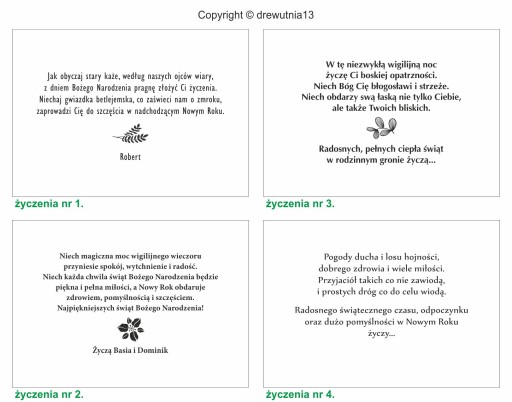 Copyright © drewutnia13

Jak obyczaj stary każe, według naszych ojców wiary,
z dniem Bożego Narodzenia pragnę złożyć Ci życzenia.
Niechaj gwiazdka betlejemska, co zaświeci nam o zmroku,
zaprowadzi Cię do szczęścia w nadchodzącym Nowym Roku.

Robert

życzenia nr 1.

W tę niezwykłą wigilijną noc
życzę Ci boskiej opatrzności.
Niech Bóg Cię błogosławi i strzeże.
Niech obdarzy swą łaską nie tylko Ciebie,
ale także Twoich bliskich.

Radosnych, pełnych ciepła świąt
w rodzinnym gronie życzą...

życzenia nr 3.

Niech magiczna moc wigilijnego wieczoru
przyniesie spokój, wytchnienie i radość.
Niech każda chwila świąt Bożego Narodzenia będzie
piękna i pełna miłości, a Nowy Rok obdaruje
zdrowiem, pomyślnością i szczęściem.
Najpiękniejszych świąt Bożego Narodzenia!

Życzą Basia i Dominik

życzenia nr 2.

Pogody ducha i losu hojności,
dobrego zdrowia i wiele miłości.
Przyjaciół takich co nie zawiodą,
i prostych dróg co do celu wiodą.

Radosnego świątecznego czasu, odpoczynku
oraz dużo pomyślności w Nowym Roku
życzy...

życzenia nr 4.